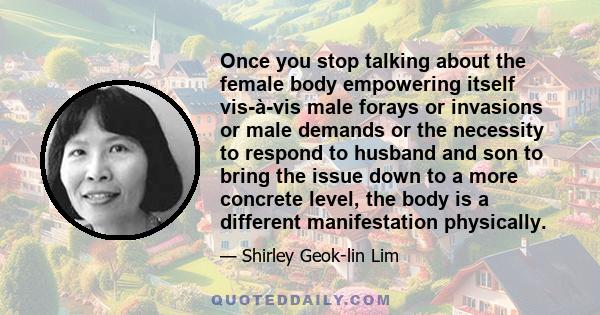 Once you stop talking about the female body empowering itself vis-à-vis male forays or invasions or male demands or the necessity to respond to husband and son to bring the issue down to a more concrete level, the body is a different manifestation physically.

— Shirley Geok-lin Lim

QUOTEDDAILY.COM